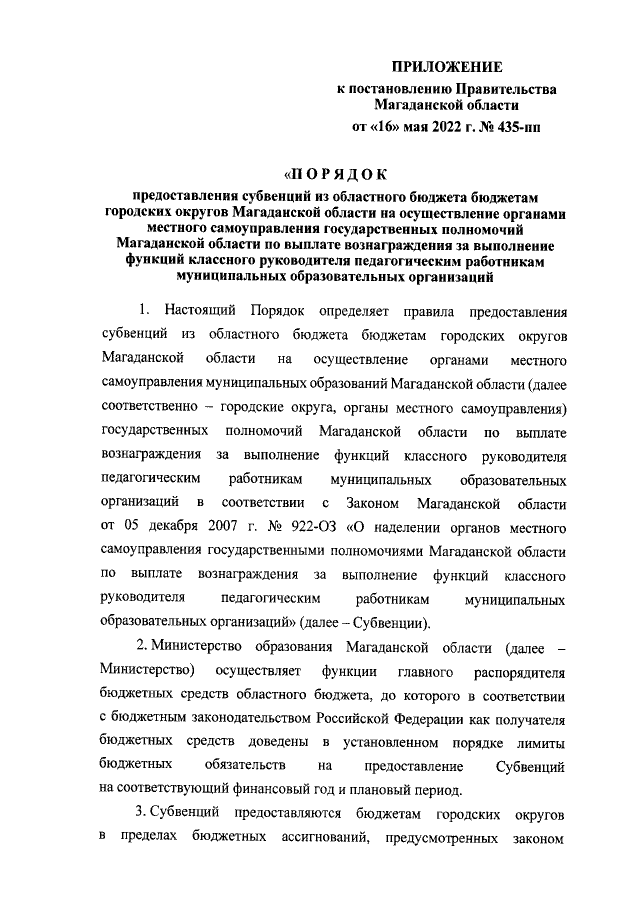 ПРИЛОЖЕНИЕ
к постановлению Правительства Магаданской области
от «16» мая 2022 г. № 435-пп

«ПОРЯДОК
предоставления субвенций из областного бюджета бюджетам городских округов Магаданской области на осуществление органами местного самоуправления государственных полномочий Магаданской области по выплате вознаграждения за выполнение функций классного руководителя педагогическим работникам муниципальных образовательных организаций

1. Настоящий Порядок определяет правила предоставления субвенций из областного бюджета бюджетам городских округов Магаданской области на осуществление органами местного самоуправления муниципальных образований Магаданской области (далее соответственно – городские округа, органы местного самоуправления) государственных полномочий Магаданской области по выплате вознаграждения за выполнение функций классного руководителя педагогическим работникам муниципальных образовательных организаций в соответствии с Законом Магаданской области от 05 декабря 2007 г. № 922-ОЗ «О наделении органов местного самоуправления государственными полномочиями Магаданской области по выплате вознаграждения за выполнение функций классного руководителя педагогическим работникам муниципальных образовательных организаций» (далее – Субвенции).

2. Министерство образования Магаданской области (далее – Министерство) осуществляет функции главного распорядителя бюджетных средств областного бюджета, до которого в соответствии с бюджетным законодательством Российской Федерации как получателя бюджетных средств доведены в установленном порядке лимиты бюджетных обязательств на предоставление Субвенций на соответствующий финансовый год и плановый период.

3. Субвенций предоставляются бюджетам городских округов в пределах бюджетных ассигнований, предусмотренных законом